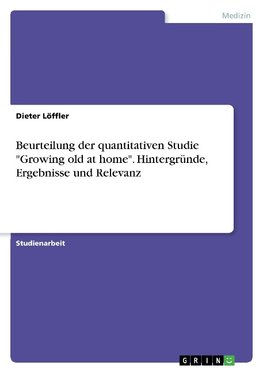 Medizin

Dieter Löffler

Beurteilung der quantitativen Studie "Growing old at home". Hintergründe, Ergebnisse und Relevanz

Studienarbeit

GRIN